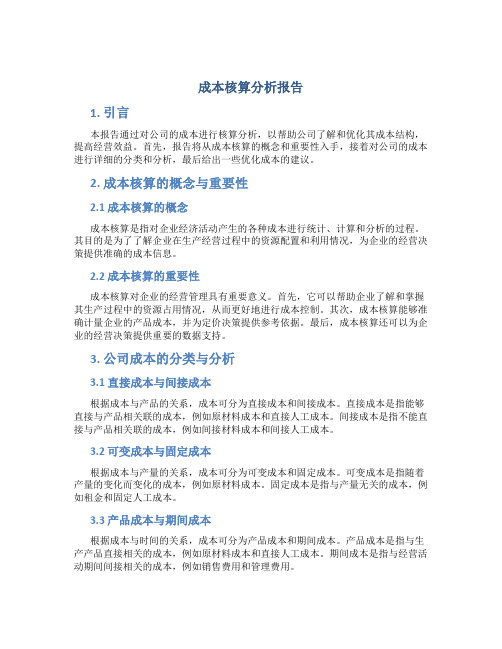 成本核算分析报告

1. 引言

本报告通过对公司的成本进行核算分析，以帮助公司了解和优化其成本结构，提高经营效益。首先，报告将从成本核算的概念和重要性入手，接着对公司的成本进行详细的分类和分析，最后给出一些优化成本的建议。

2. 成本核算的概念与重要性

2.1 成本核算的概念

成本核算是指对企业经济活动产生的各种成本进行统计、计算和分析的过程。其目的是为了了解企业在生产经营过程中的资源配置和利用情况，为企业的经营决策提供准确的成本信息。

2.2 成本核算的重要性

成本核算对企业的经营管理具有重要意义。首先，它可以帮助企业了解和掌握其生产过程中的资源占用情况，从而更好地进行成本控制。其次，成本核算能够准确计量企业的产品成本，并为定价决策提供参考依据。最后，成本核算还可以为企业的经营决策提供重要的数据支持。

3. 公司成本的分类与分析

3.1 直接成本与间接成本

根据成本与产品的关系，成本可分为直接成本和间接成本。直接成本是指能够直接与产品相关联的成本，例如原材料成本和直接人工成本。间接成本是指不能直接与产品相关联的成本，例如间接材料成本和间接人工成本。

3.2 可变成本与固定成本

根据成本与产量的关系，成本可分为可变成本和固定成本。可变成本是指随着产量的变化而变化的成本，例如原材料成本。固定成本是指与产量无关的成本，例如租金和固定人工成本。

3.3 产品成本与期间成本

根据成本与时间的关系，成本可分为产品成本和期间成本。产品成本是指与生产产品直接相关的成本，例如原材料成本和直接人工成本。期间成本是指与经营活动期间间接相关的成本，例如销售费用和管理费用。